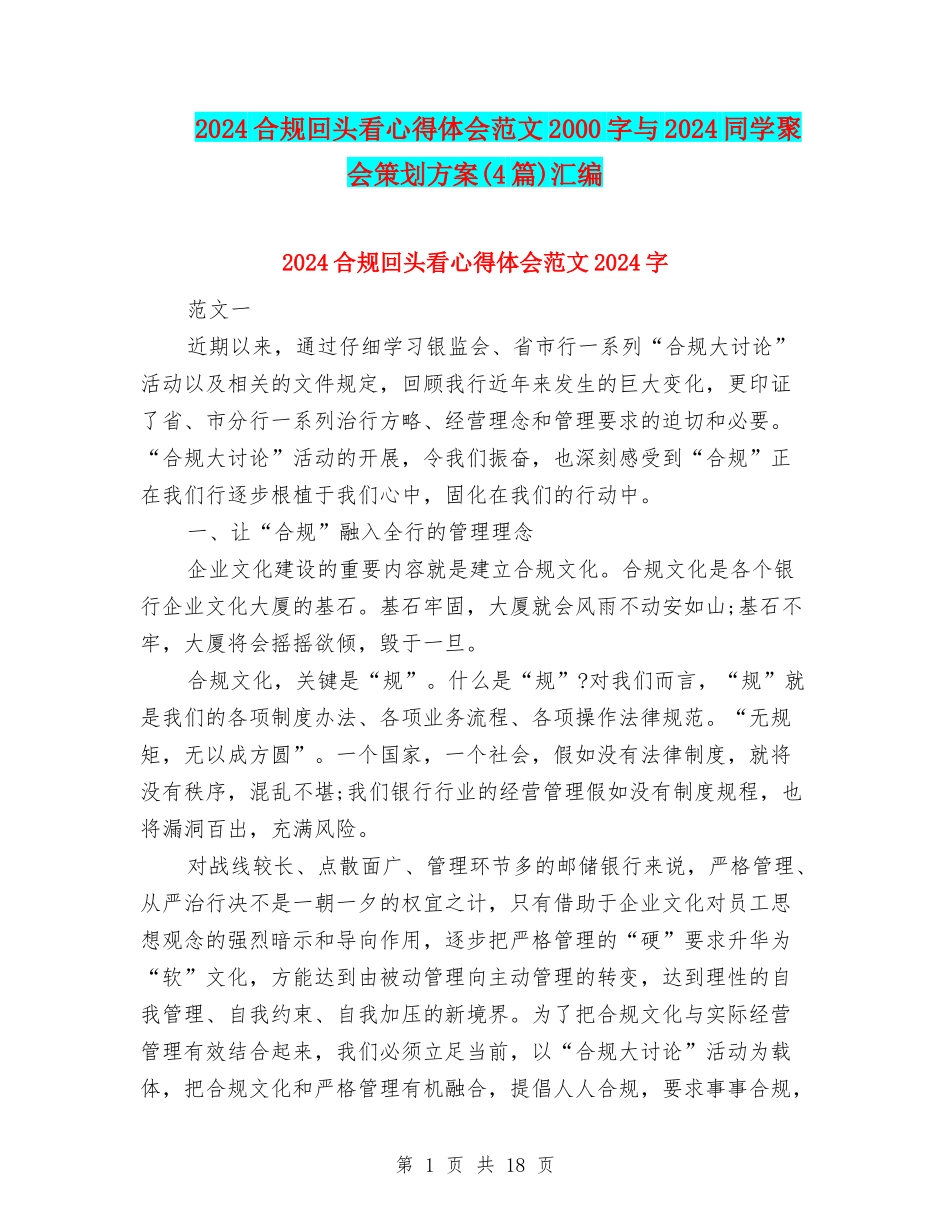 2024合规回头看心得体会范文2000字与2024同学聚会策划方案(4篇)汇编

2024合规回头看心得体会范文2024字

范文一

近期以来，通过仔细学习银监会、省市行一系列“合规大讨论”活动以及相关的文件规定，回顾我行近年来发生的巨大变化，更印证了省、市分行一系列治行方略、经营理念和管理要求的迫切和必要。“合规大讨论”活动的开展，令我们振奋，也深刻感受到“合规”正在我们行逐步根植于我们心中，固化在我们的行动中。

一、让“合规”融入全行的管理理念

企业文化建设的重要内容就是建立合规文化。合规文化是各个银行企业文化大厦的基石。基石牢固，大厦就会风雨不动安如山;基石不牢，大厦将会摇摇欲倾，毁于一旦。

合规文化，关键是“规”。什么是“规”?对我们而言，“规”就是我们的各项制度办法、各项业务流程、各项操作法律规范。“无规矩，无以成方圆”。一个国家，一个社会，假如没有法律制度，就将没有秩序，混乱不堪;我们银行行业的经营管理假如没有制度规程，也将漏洞百出，充满风险。

对战线较长、点散面广、管理环节多的邮储银行来说，严格管理、从严治行决不是一朝一夕的权宜之计，只有借助于企业文化对员工思想观念的强烈暗示和导向作用，逐步把严格管理的“硬”要求升华为“软”文化，方能达到由被动管理向主动管理的转变，达到理性的自我管理、自我约束、自我加压的新境界。为了把合规文化与实际经营管理有效结合起来，我们必须立足当前，以“合规大讨论”活动为载体，把合规文化和严格管理有机融合，提倡人人合规，要求事事合规，

第 1 页 共 18 页